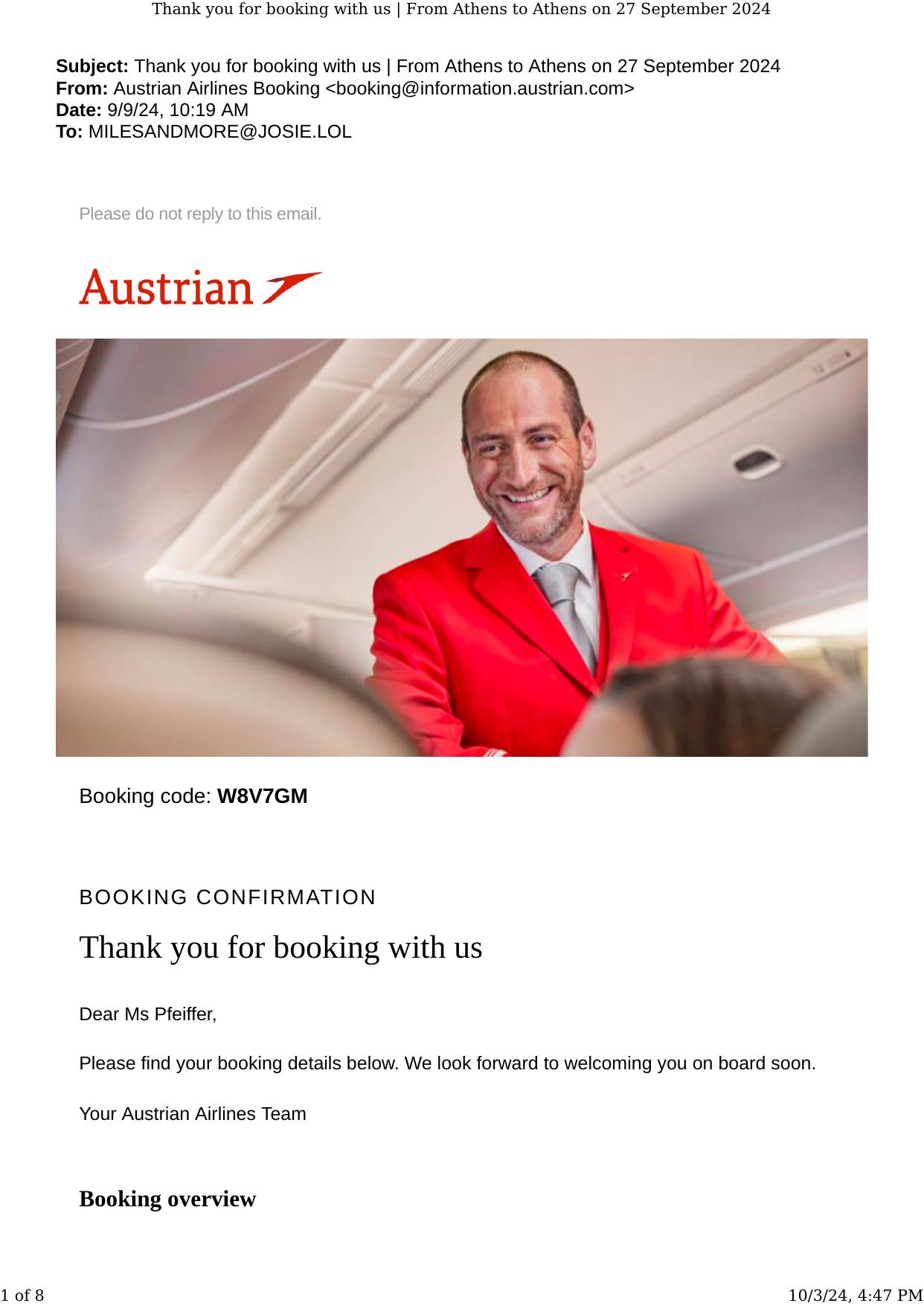 Thank you for booking with us | From Athens to Athens on 27 September 2024

Subject: Thank you for booking with us | From Athens to Athens on 27 September 2024
From: Austrian Airlines Booking <booking@information.austrian.com>
Date: 9/9/24, 10:19 AM
To: MILESANDMORE@JOSIE.LOL

Please do not reply to this email.

Austrian

Booking code: W8V7GM

BOOKING CONFIRMATION

Thank you for booking with us

Dear Ms Pfeiffer,

Please find your booking details below. We look forward to welcoming you on board soon.

Your Austrian Airlines Team

Booking overview

1 of 8

10/3/24, 4:47 PM